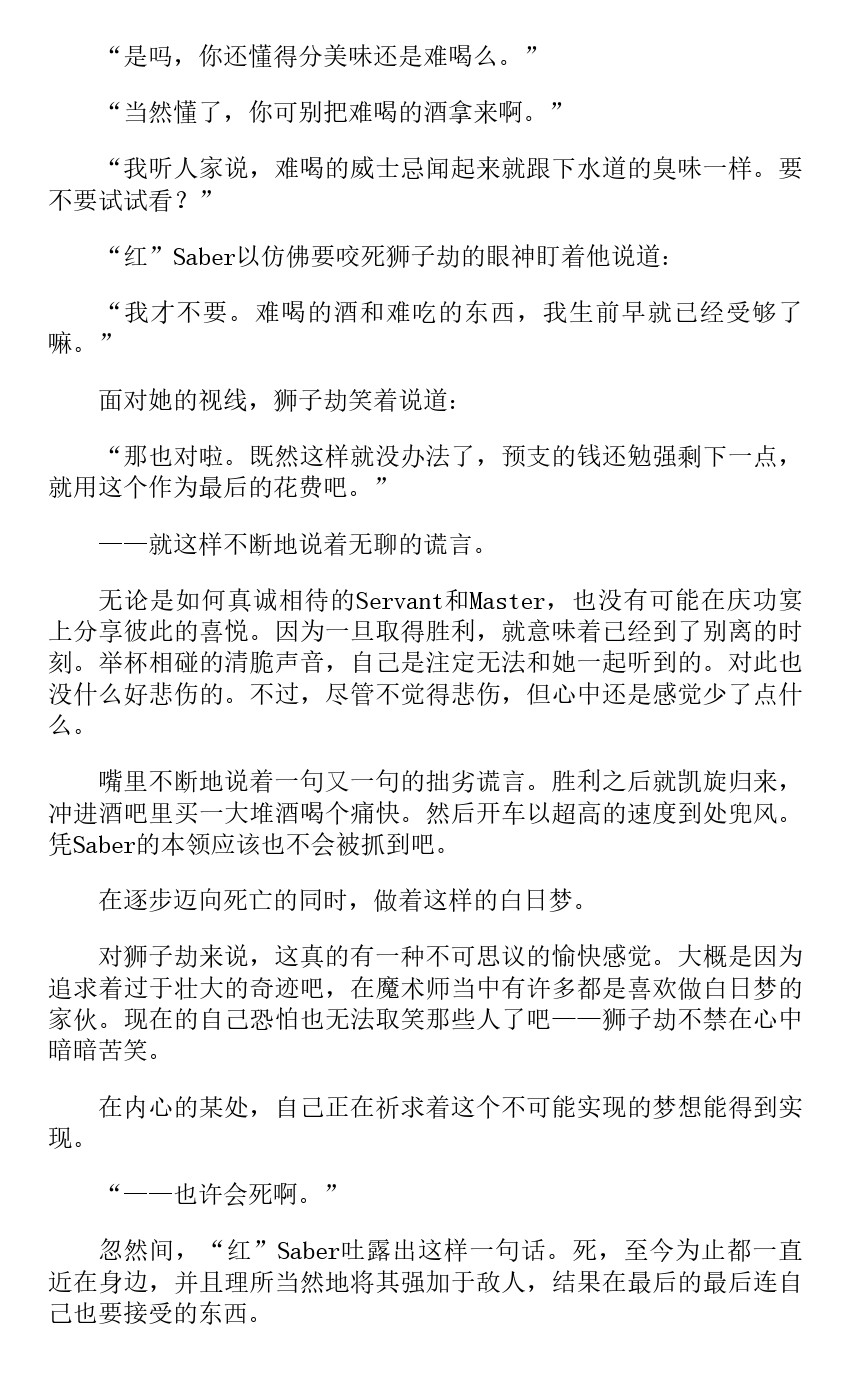 “是吗，你还懂得分美味还是难喝么。”

“当然懂了，你可别把难喝的酒拿来啊。”

“我听人家说，难喝的威士忌闻起来就跟下水道的臭味一样。要不要试试看？”

“红”Saber以仿佛要咬死狮子劫的眼神盯着他说道：

“我才不要。难喝的酒和难吃的东西，我生前早就已经受够了嘛。”

面对她的视线，狮子劫笑着说道：

“那也对啦。既然这样就没办法了，预支的钱还勉强剩下一点，就用这个作为最后的花费吧。”

——就这样不断地说着无聊的谎言。

无论是如何真诚相待的Servant和Master，也没有可能在庆功宴上分享彼此的喜悦。因为一旦取得胜利，就意味着已经到了别离的时刻。举杯相碰的清脆声音，自己是注定无法和她一起听到的。对此也没什么好悲伤的。不过，尽管不觉得悲伤，但心中还是感觉少了点什么。

嘴里不断地说着一句又一句的拙劣谎言。胜利之后就凯旋归来，冲进酒吧里买一大堆酒喝个痛快。然后开车以超高的速度到处兜风。凭Saber的本领应该也不会被抓到吧。

在逐步迈向死亡的同时，做着这样的白日梦。

对狮子劫来说，这真的有一种不可思议的愉快感觉。大概是因为追求着过于壮大的奇迹吧，在魔术师当中有许多都是喜欢做白日梦的家伙。现在的自己恐怕也无法取笑那些人了吧——狮子劫不禁在心中暗暗苦笑。

在内心的某处，自己正在祈求着这个不可能实现的梦想能得到实现。

“——也许会死啊。”

忽然间，“红”Saber吐露出这样一句话。死，至今为止都一直近在身边，并且理所当然地将其强加于敌人，结果在最后的最后连自己也要接受的东西。